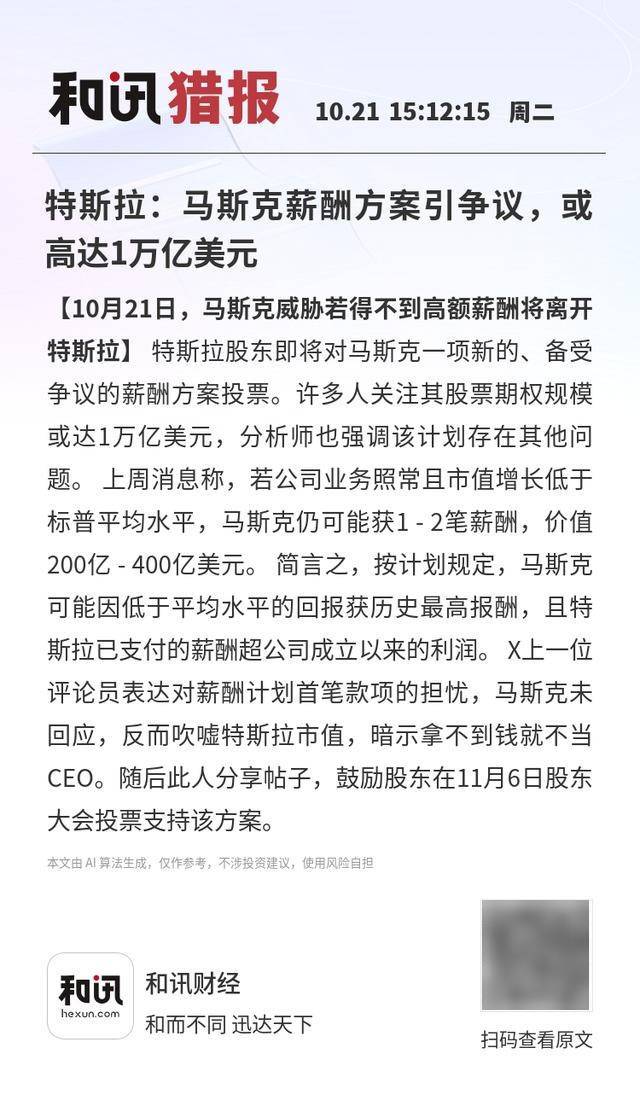 和讯猎报 10.21 15:12:15 周二

特斯拉：马斯克薪酬方案引争议，或高达1万亿美元

【10月21日，马斯克威胁若得不到高额薪酬将离开特斯拉】 特斯拉股东即将对马斯克一项新的、备受争议的薪酬方案投票。许多人关注其股票期权规模或达1万亿美元，分析师也强调该计划存在其他问题。 上周消息称，若公司业务照常且市值增长低于标普平均水平，马斯克仍可能获1 - 2笔薪酬，价值200亿 - 400亿美元。 简言之，按计划规定，马斯克可能因低于平均水平的回报获历史最高报酬，且特斯拉已支付的薪酬超公司成立以来的利润。 X上一位评论员表达对薪酬计划首笔款项的担忧，马斯克未回应，反而吹嘘特斯拉市值，暗示拿不到钱就不当CEO。随后此人分享帖子，鼓励股东在11月6日股东大会投票支持该方案。

本文由 AI 算法生成，仅作参考，不涉投资建议，使用风险自担

和讯 hexun.com

和讯财经
和而不同 迅达天下

扫码查看原文